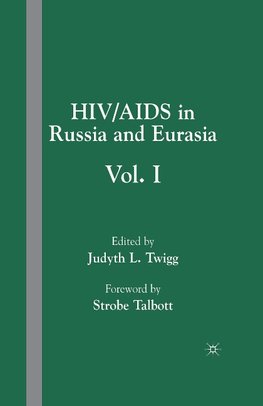 HIV/AIDS in Russia and Eurasia

Vol. I

Edited by
Judyth L. Twigg

Foreword by
Strobe Talbott